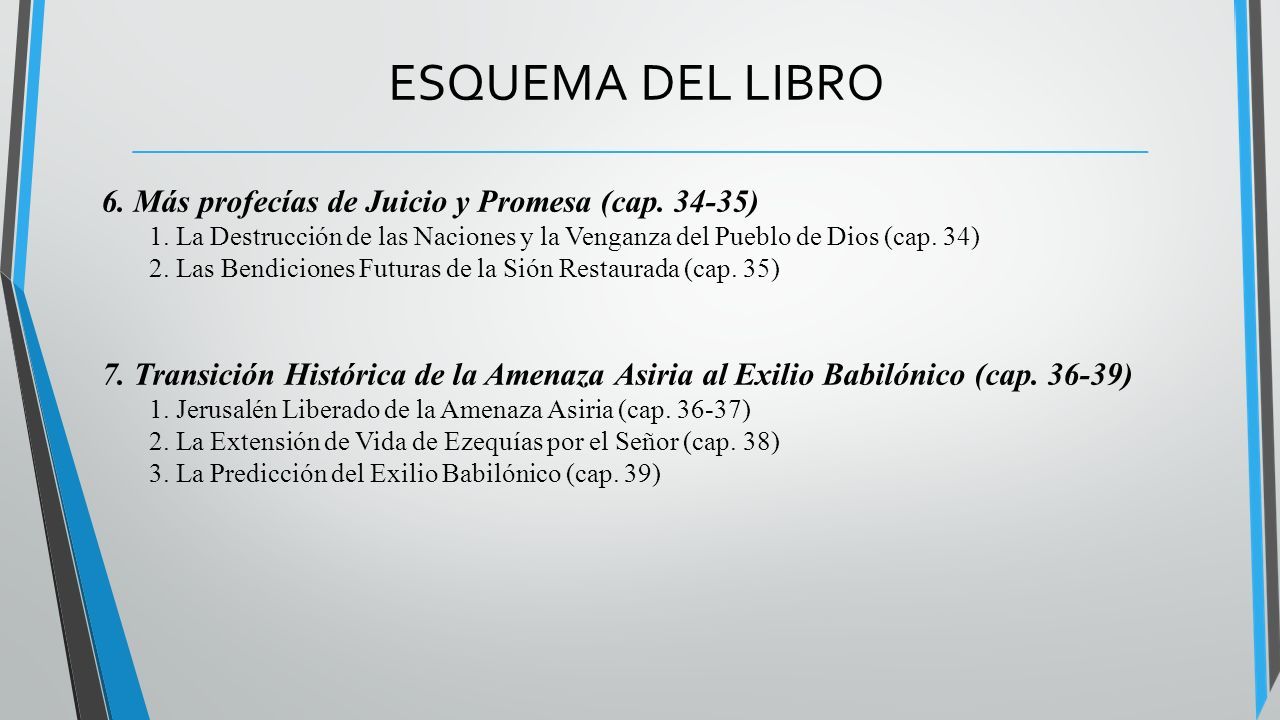 ESQUEMA DEL LIBRO

6. Más profecías de Juicio y Promesa (cap. 34-35)
1. La Destrucción de las Naciones y la Venganza del Pueblo de Dios (cap. 34)
2. Las Bendiciones Futuras de la Sión Restaurada (cap. 35)

7. Transición Histórica de la Amenaza Asiria al Exilio Babilónico (cap. 36-39)
1. Jerusalén Liberado de la Amenaza Asiria (cap. 36-37)
2. La Extensión de Vida de Ezequías por el Señor (cap. 38)
3. La Predicción del Exilio Babilónico (cap. 39)